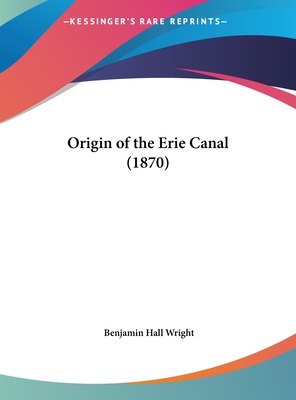 —KESSINGER'S RARE REPRINTS—

Origin of the Erie Canal (1870)

Benjamin Hall Wright